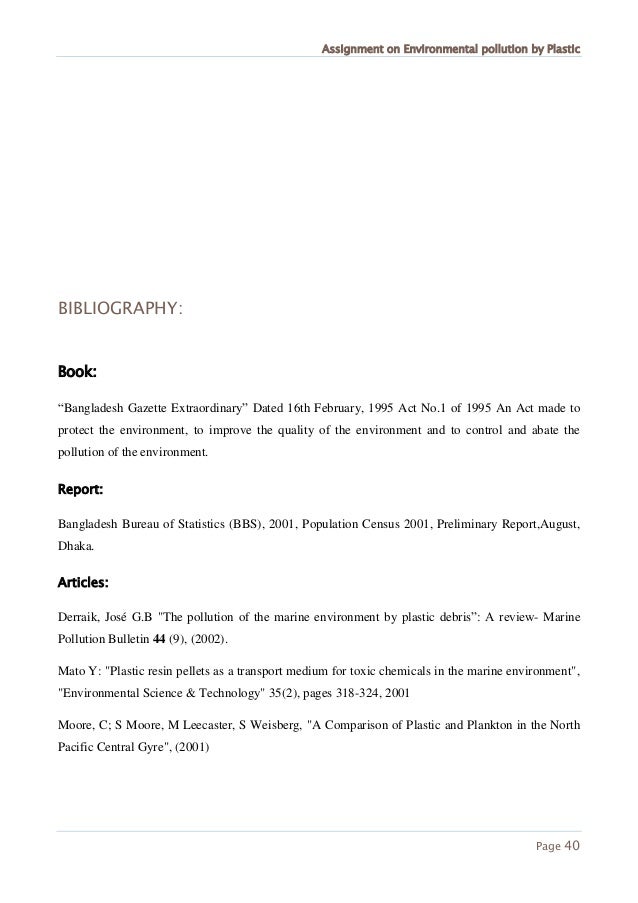 Assignment on Environmental pollution by Plastic

BIBLIOGRAPHY:

Book:

“Bangladesh Gazette Extraordinary” Dated 16th February, 1995 Act No.1 of 1995 An Act made to protect the environment, to improve the quality of the environment and to control and abate the pollution of the environment.

Report:

Bangladesh Bureau of Statistics (BBS), 2001, Population Census 2001, Preliminary Report,August, Dhaka.

Articles:

Derraik, José G.B "The pollution of the marine environment by plastic debris”: A review- Marine Pollution Bulletin 44 (9), (2002).

Mato Y: "Plastic resin pellets as a transport medium for toxic chemicals in the marine environment", "Environmental Science & Technology" 35(2), pages 318-324, 2001

Moore, C; S Moore, M Leecaster, S Weisberg, "A Comparison of Plastic and Plankton in the North Pacific Central Gyre", (2001)

Page 40